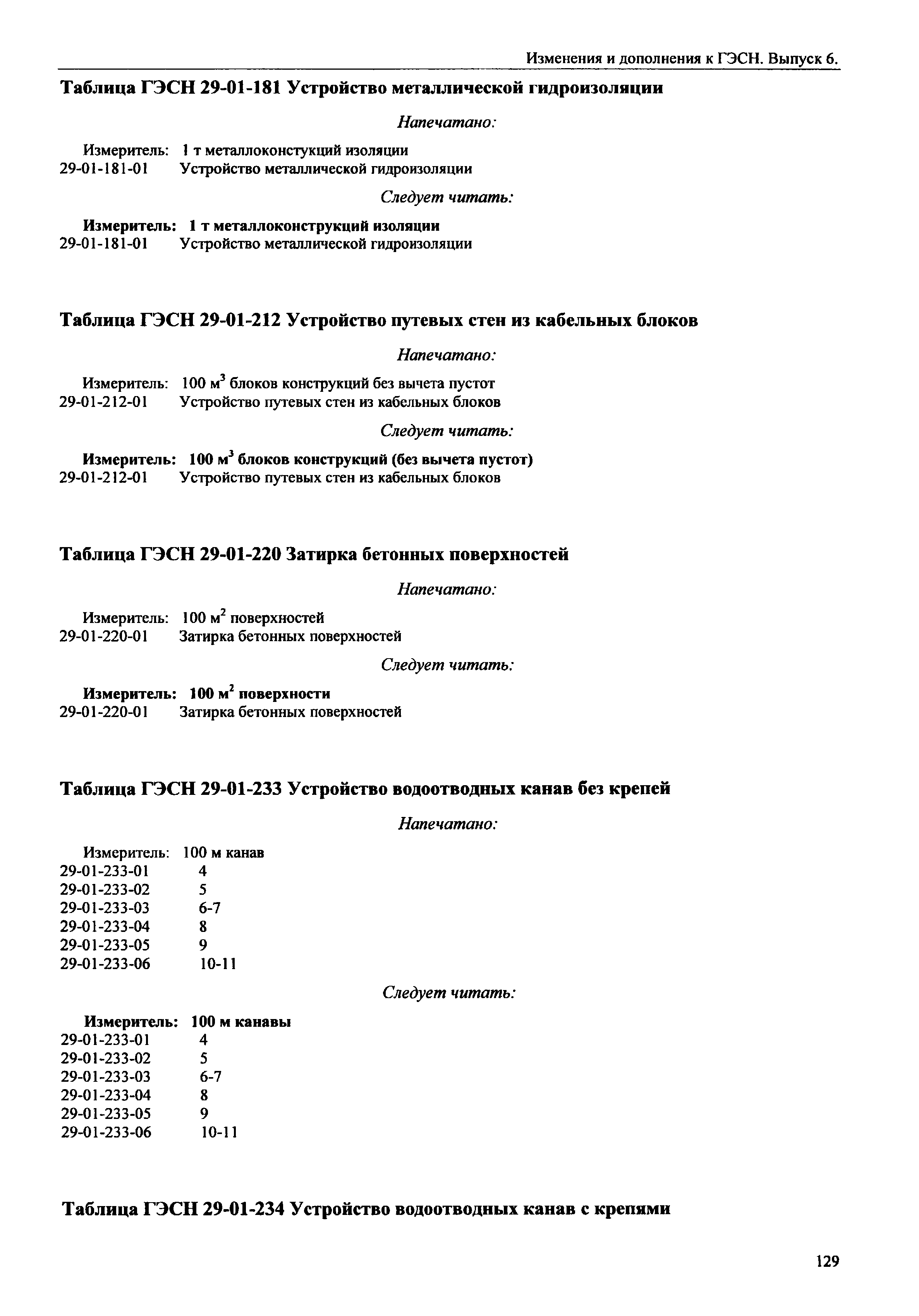 Изменения и дополнения к ГЭСН. Выпуск 6.

Таблица ГЭСН 29-01-181 Устройство металлической гидроизоляции

Напечатано:

Измеритель: 1 т металлоконстукций изоляции
29-01-181-01 Устройство металлической гидроизоляции

Следует читать:

Измеритель: 1 т металлоконструкций изоляции
29-01-181-01 Устройство металлической гидроизоляции

Таблица ГЭСН 29-01-212 Устройство путевых стен из кабельных блоков

Напечатано:

Измеритель: 100 $м^3$ блоков конструкций без вычета пустот
29-01-212-01 Устройство путевых стен из кабельных блоков

Следует читать:

Измеритель: 100 $м^3$ блоков конструкций (без вычета пустот)
29-01-212-01 Устройство путевых стен из кабельных блоков

Таблица ГЭСН 29-01-220 Затирка бетонных поверхностей

Напечатано:

Измеритель: 100 $м^2$ поверхностей
29-01-220-01 Затирка бетонных поверхностей

Следует читать:

Измеритель: 100 $м^2$ поверхности
29-01-220-01 Затирка бетонных поверхностей

Таблица ГЭСН 29-01-233 Устройство водоотводных канав без крепей

Напечатано:

Измеритель: 100 м канав
29-01-233-01 4
29-01-233-02 5
29-01-233-03 6-7
29-01-233-04 8
29-01-233-05 9
29-01-233-06 10-11

Следует читать:

Измеритель: 100 м канавы
29-01-233-01 4
29-01-233-02 5
29-01-233-03 6-7
29-01-233-04 8
29-01-233-05 9
29-01-233-06 10-11

Таблица ГЭСН 29-01-234 Устройство водоотводных канав с крепями

129